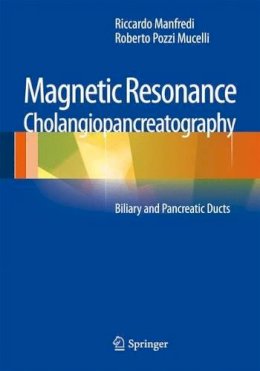 Riccardo Manfredi
Roberto Pozzi Mucelli

Magnetic Resonance Cholangiopancreatography

Biliary and Pancreatic Ducts

Springer